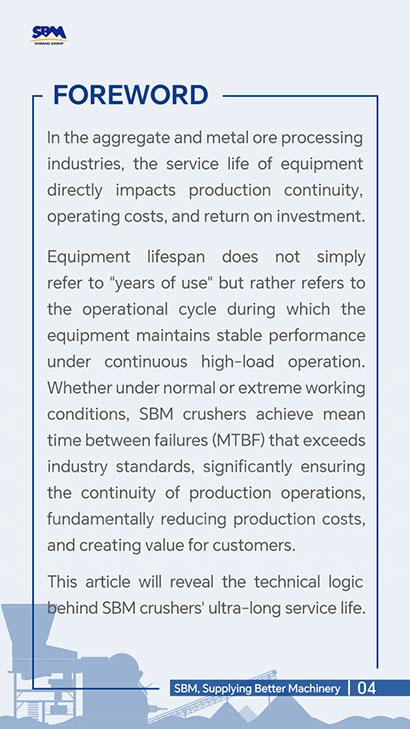 SBM
SHIBANG GROUP

FOREWORD

In the aggregate and metal ore processing industries, the service life of equipment directly impacts production continuity, operating costs, and return on investment.

Equipment lifespan does not simply refer to "years of use" but rather refers to the operational cycle during which the equipment maintains stable performance under continuous high-load operation. Whether under normal or extreme working conditions, SBM crushers achieve mean time between failures (MTBF) that exceeds industry standards, significantly ensuring the continuity of production operations, fundamentally reducing production costs, and creating value for customers.

This article will reveal the technical logic behind SBM crushers' ultra-long service life.

SBM, Supplying Better Machinery | 04